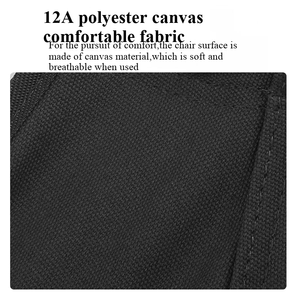 12A polyester canvas comfortable fabric

For the pursuit of comfort,the chair surface is made of canvas material,which is soft and breathable when used